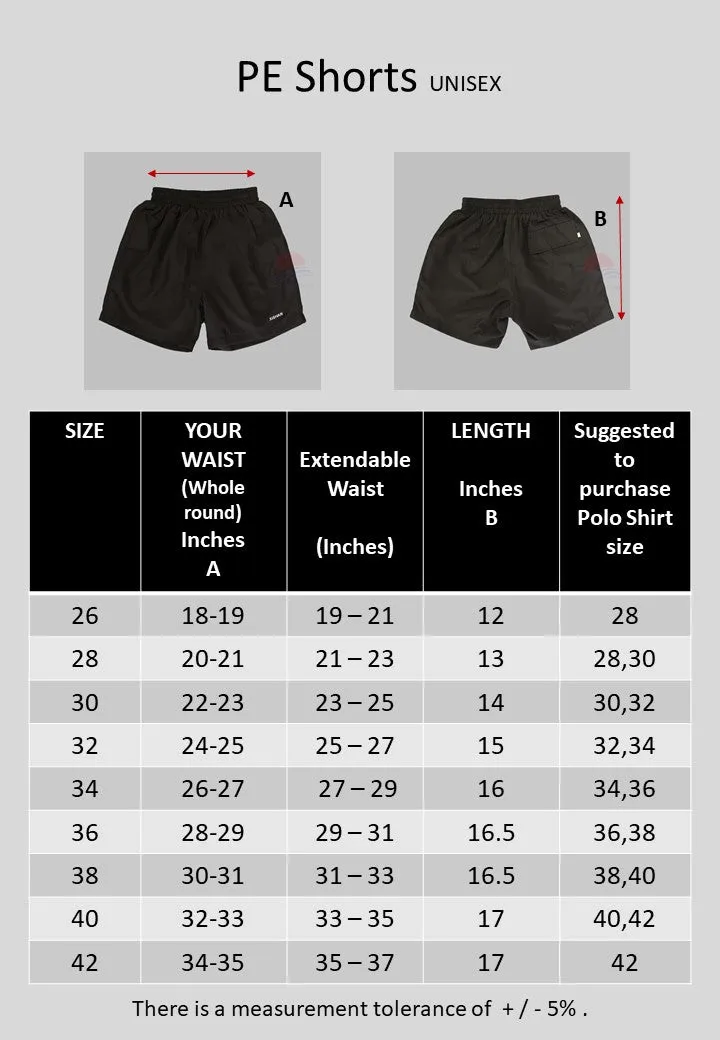 PE Shorts UNISEX

A

B

| SIZE | YOUR WAIST (Whole round) Inches A | Extendable Waist (Inches) | LENGTH Inches B | Suggested to purchase Polo Shirt size |
|---|---|---|---|---|
| 26 | 18-19 | 19 – 21 | 12 | 28 |
| 28 | 20-21 | 21 – 23 | 13 | 28,30 |
| 30 | 22-23 | 23 – 25 | 14 | 30,32 |
| 32 | 24-25 | 25 – 27 | 15 | 32,34 |
| 34 | 26-27 | 27 – 29 | 16 | 34,36 |
| 36 | 28-29 | 29 – 31 | 16.5 | 36,38 |
| 38 | 30-31 | 31 – 33 | 16.5 | 38,40 |
| 40 | 32-33 | 33 – 35 | 17 | 40,42 |
| 42 | 34-35 | 35 – 37 | 17 | 42 |

There is a measurement tolerance of + / - 5% .